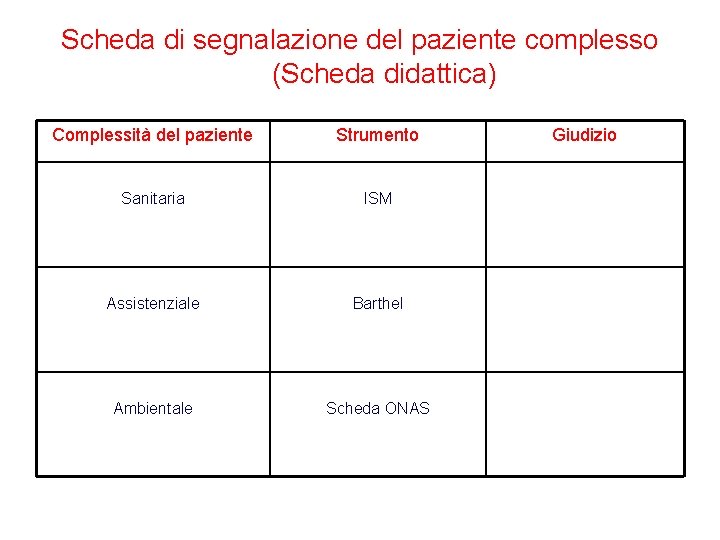 Scheda di segnalazione del paziente complesso
(Scheda didattica)

| Complessità del paziente | Strumento | Giudizio |
|---|---|---|
| Sanitaria | ISM | |
| Assistenziale | Barthel | |
| Ambientale | Scheda ONAS | |